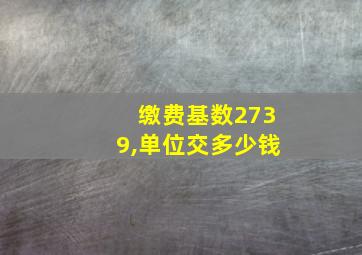 缴费基数2739,单位交多少钱